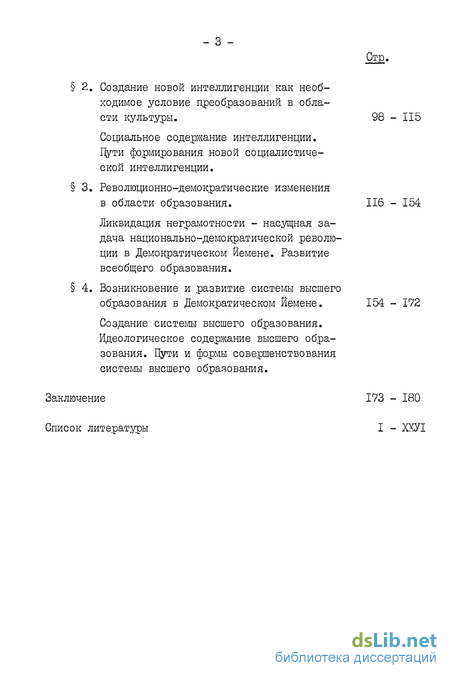 - 3 -

Стр.

§ 2. Создание новой интеллигенции как необходимое условие преобразований в области культуры. 98 - II5

Социальное содержание интеллигенции. Пути формирования новой социалистической интеллигенции.

§ 3. Революционно-демократические изменения в области образования. II6 - I54

Ликвидация неграмотности - насущная задача национально-демократической революции в Демократическом Йемене. Развитие всеобщего образования.

§ 4. Возникновение и развитие системы высшего образования в Демократическом Йемене. I54 - I72

Создание системы высшего образования. Идеологическое содержание высшего образования. Пути и формы совершенствования системы высшего образования.

Заключение I73 - I80

Список литературы I - XXУI

dsLib.net
библиотека диссертаций